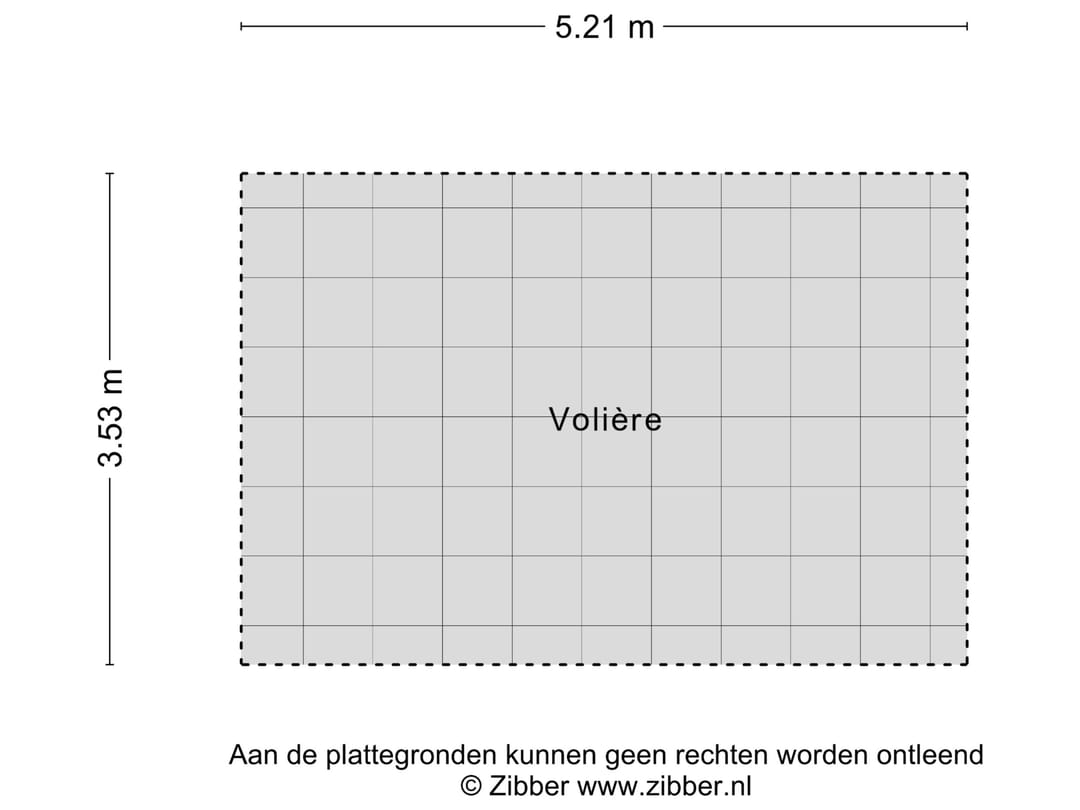 5.21 m

3.53 m

Volière

Aan de plattegronden kunnen geen rechten worden ontleend
© Zibber www.zibber.nl